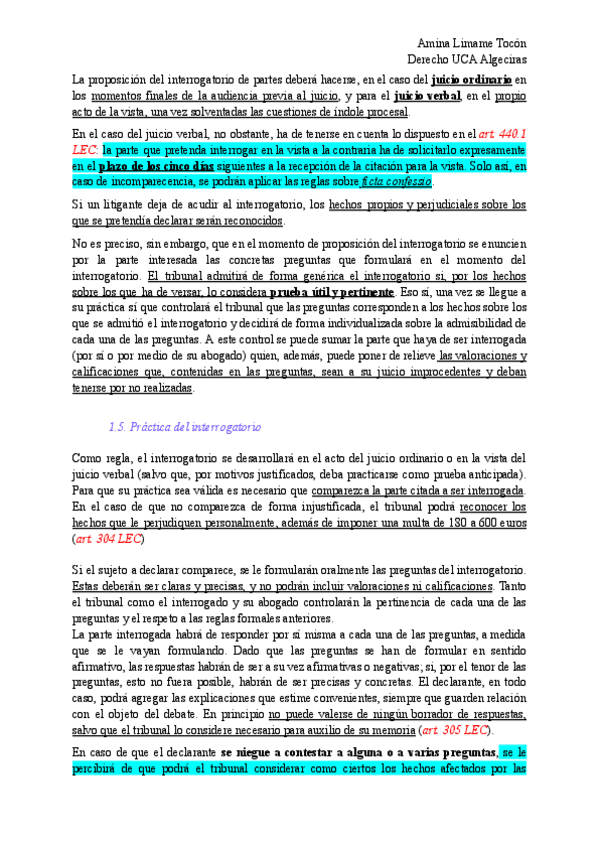 Amina Limame Tocón
Derecho UCA Algeciras

La proposición del interrogatorio de partes deberá hacerse, en el caso del juicio ordinario en los momentos finales de la audiencia previa al juicio, y para el juicio verbal, en el propio acto de la vista, una vez solventadas las cuestiones de índole procesal.

En el caso del juicio verbal, no obstante, ha de tenerse en cuenta lo dispuesto en el art. 440.1 LEC: la parte que pretenda interrogar en la vista a la contraria ha de solicitarlo expresamente en el plazo de los cinco días siguientes a la recepción de la citación para la vista. Solo así, en caso de incomparecencia, se podrán aplicar las reglas sobre ficta confessio.

Si un litigante deja de acudir al interrogatorio, los hechos propios y perjudiciales sobre los que se pretendía declarar serán reconocidos.

No es preciso, sin embargo, que en el momento de proposición del interrogatorio se enuncien por la parte interesada las concretas preguntas que formulará en el momento del interrogatorio. El tribunal admitirá de forma genérica el interrogatorio si, por los hechos sobre los que ha de versar, lo considera prueba útil y pertinente. Eso sí, una vez se llegue a su práctica sí que controlará el tribunal que las preguntas corresponden a los hechos sobre los que se admitió el interrogatorio y decidirá de forma individualizada sobre la admisibilidad de cada una de las preguntas. A este control se puede sumar la parte que haya de ser interrogada (por sí o por medio de su abogado) quien, además, puede poner de relieve las valoraciones y calificaciones que, contenidas en las preguntas, sean a su juicio improcedentes y deban tenerse por no realizadas.

1.5. Práctica del interrogatorio

Como regla, el interrogatorio se desarrollará en el acto del juicio ordinario o en la vista del juicio verbal (salvo que, por motivos justificados, deba practicarse como prueba anticipada). Para que su práctica sea válida es necesario que comparezca la parte citada a ser interrogada. En el caso de que no comparezca de forma injustificada, el tribunal podrá reconocer los hechos que le perjudiquen personalmente, además de imponer una multa de 180 a 600 euros (art. 304 LEC)

Si el sujeto a declarar comparece, se le formularán oralmente las preguntas del interrogatorio. Estas deberán ser claras y precisas, y no podrán incluir valoraciones ni calificaciones. Tanto el tribunal como el interrogado y su abogado controlarán la pertinencia de cada una de las preguntas y el respeto a las reglas formales anteriores.
La parte interrogada habrá de responder por sí misma a cada una de las preguntas, a medida que se le vayan formulando. Dado que las preguntas se han de formular en sentido afirmativo, las respuestas habrán de ser a su vez afirmativas o negativas; si, por el tenor de las preguntas, esto no fuera posible, habrán de ser precisas y concretas. El declarante, en todo caso, podrá agregar las explicaciones que estime convenientes, siempre que guarden relación con el objeto del debate. En principio no puede valerse de ningún borrador de respuestas, salvo que el tribunal lo considere necesario para auxilio de su memoria (art. 305 LEC).

En caso de que el declarante se niegue a contestar a alguna o a varias preguntas, se le percibirá de que podrá el tribunal considerar como ciertos los hechos afectados por las